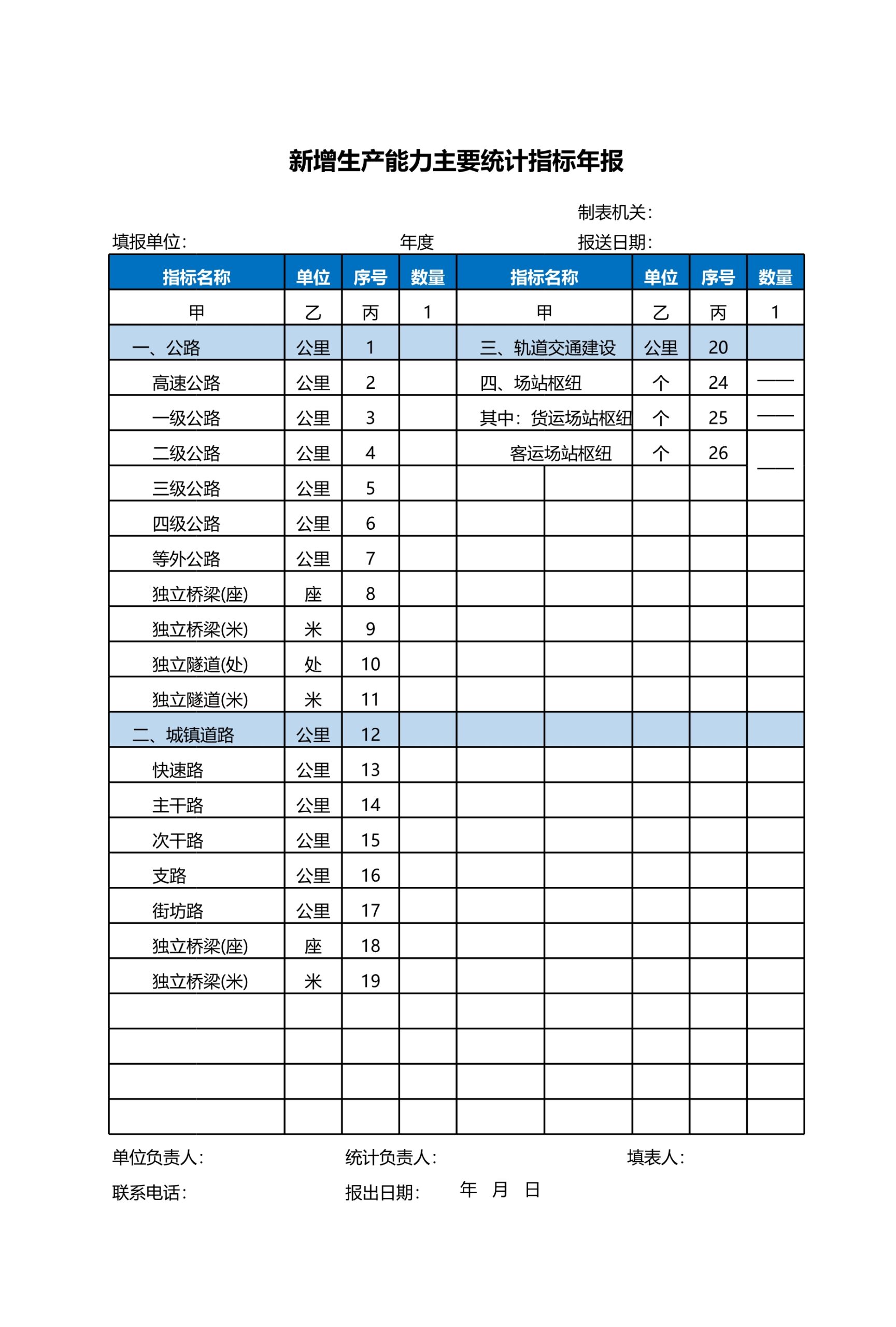 新增生产能力主要统计指标年报

制表机关：

填报单位： 年度 报送日期：

| 指标名称 | 单位 | 序号 | 数量 | 指标名称 | 单位 | 序号 | 数量 |
|---|---|---|---|---|---|---|---|
| 甲 | 乙 | 丙 | 1 | 甲 | 乙 | 丙 | 1 |
| 一、公路 | 公里 | 1 | | 三、轨道交通建设 | 公里 | 20 | |
| 高速公路 | 公里 | 2 | | 四、场站枢纽 | 个 | 24 | —— |
| 一级公路 | 公里 | 3 | | 其中：货运场站枢纽 | 个 | 25 | —— |
| 二级公路 | 公里 | 4 | | 客运场站枢纽 | 个 | 26 | —— |
| 三级公路 | 公里 | 5 | | | | | |
| 四级公路 | 公里 | 6 | | | | | |
| 等外公路 | 公里 | 7 | | | | | |
| 独立桥梁(座) | 座 | 8 | | | | | |
| 独立桥梁(米) | 米 | 9 | | | | | |
| 独立隧道(处) | 处 | 10 | | | | | |
| 独立隧道(米) | 米 | 11 | | | | | |
| 二、城镇道路 | 公里 | 12 | | | | | |
| 快速路 | 公里 | 13 | | | | | |
| 主干路 | 公里 | 14 | | | | | |
| 次干路 | 公里 | 15 | | | | | |
| 支路 | 公里 | 16 | | | | | |
| 街坊路 | 公里 | 17 | | | | | |
| 独立桥梁(座) | 座 | 18 | | | | | |
| 独立桥梁(米) | 米 | 19 | | | | | |
| | | | | | | | |
| | | | | | | | |
| | | | | | | | |
| | | | | | | | |

单位负责人： 统计负责人： 填表人：

联系电话： 报出日期： 年 月 日